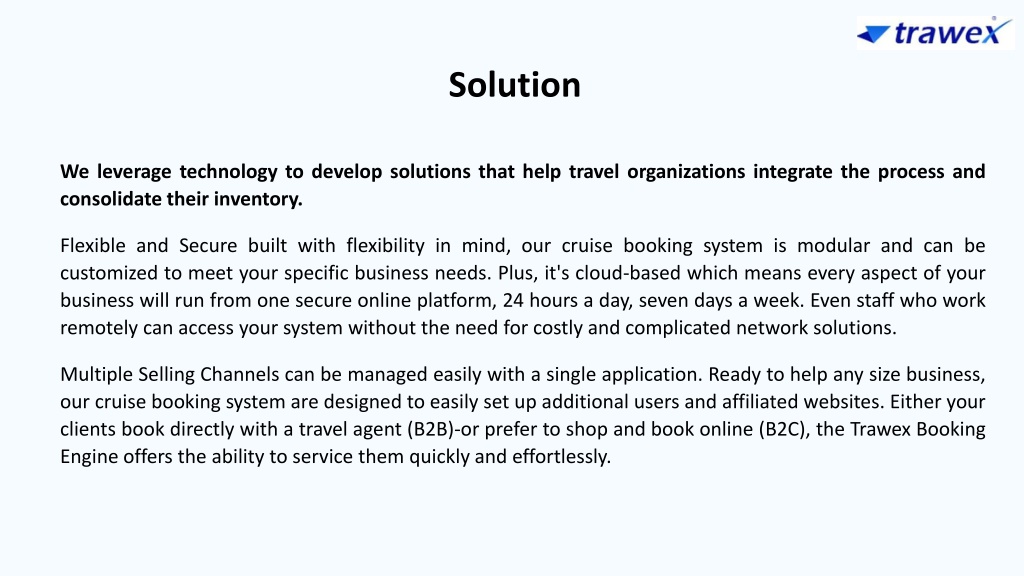 trawex

Solution

We leverage technology to develop solutions that help travel organizations integrate the process and consolidate their inventory.

Flexible and Secure built with flexibility in mind, our cruise booking system is modular and can be customized to meet your specific business needs. Plus, it's cloud-based which means every aspect of your business will run from one secure online platform, 24 hours a day, seven days a week. Even staff who work remotely can access your system without the need for costly and complicated network solutions.

Multiple Selling Channels can be managed easily with a single application. Ready to help any size business, our cruise booking system are designed to easily set up additional users and affiliated websites. Either your clients book directly with a travel agent (B2B)-or prefer to shop and book online (B2C), the Trawex Booking Engine offers the ability to service them quickly and effortlessly.